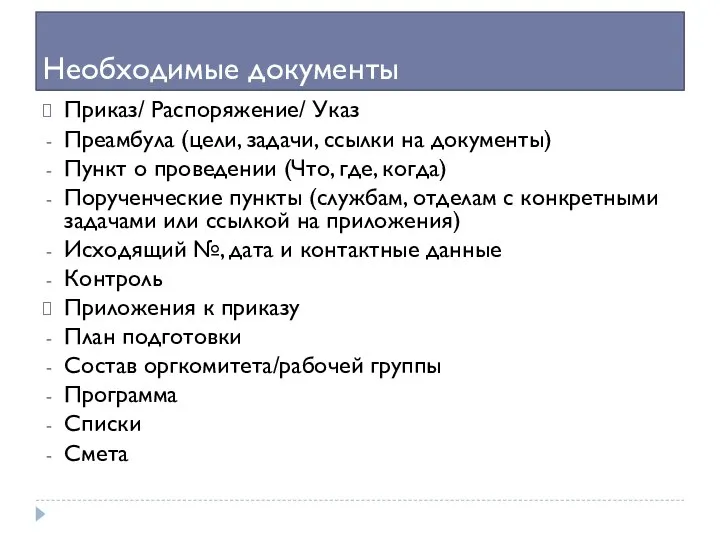 Необходимые документы

Приказ/ Распоряжение/ Указ
- Преамбула (цели, задачи, ссылки на документы)
- Пункт о проведении (Что, где, когда)
- Порученческие пункты (службам, отделам с конкретными задачами или ссылкой на приложения)
- Исходящий №, дата и контактные данные
- Контроль

Приложения к приказу
- План подготовки
- Состав оргкомитета/рабочей группы
- Программа
- Списки
- Смета